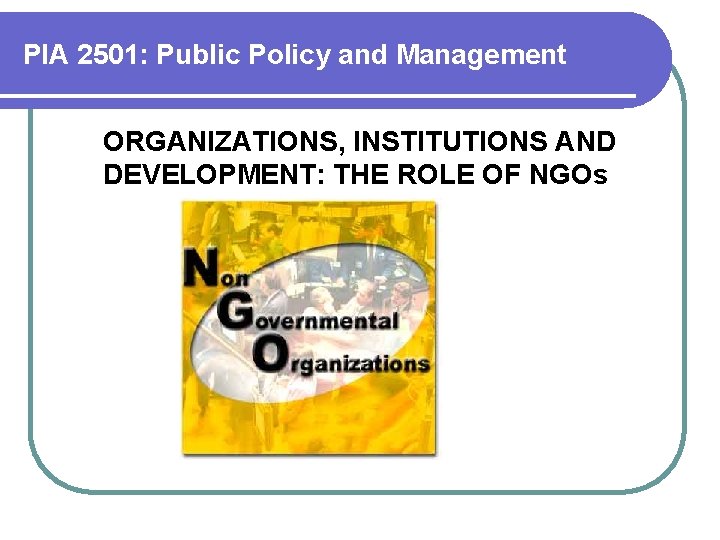 PIA 2501: Public Policy and Management

ORGANIZATIONS, INSTITUTIONS AND DEVELOPMENT: THE ROLE OF NGOs

Non Governmental Organizations